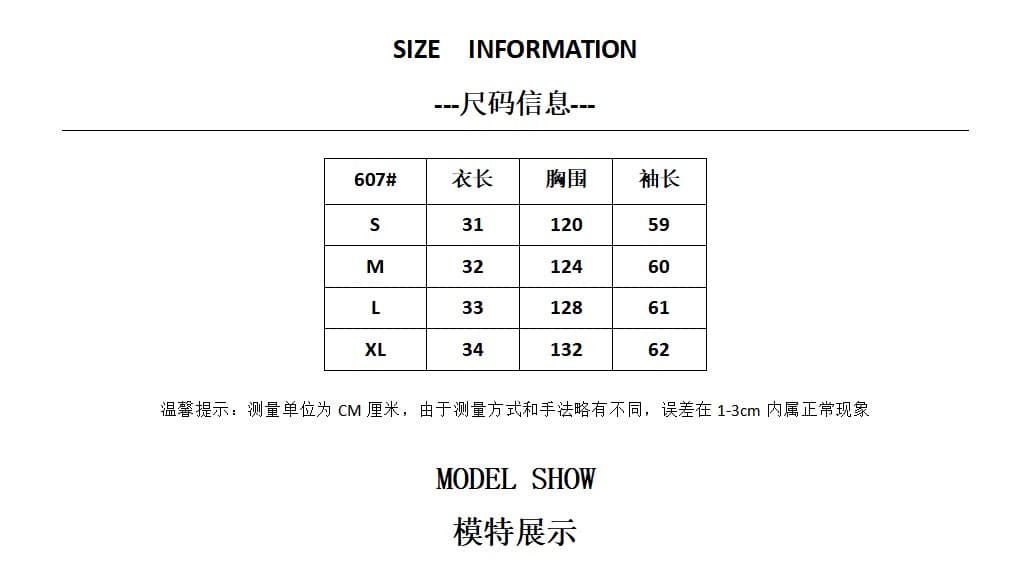 SIZE INFORMATION

---尺码信息---

| 607# | 衣长 | 胸围 | 袖长 |
|---|---|---|---|
| S | 31 | 120 | 59 |
| M | 32 | 124 | 60 |
| L | 33 | 128 | 61 |
| XL | 34 | 132 | 62 |

温馨提示：测量单位为CM厘米，由于测量方式和手法略有不同，误差在1-3cm内属正常现象

MODEL SHOW

模特展示